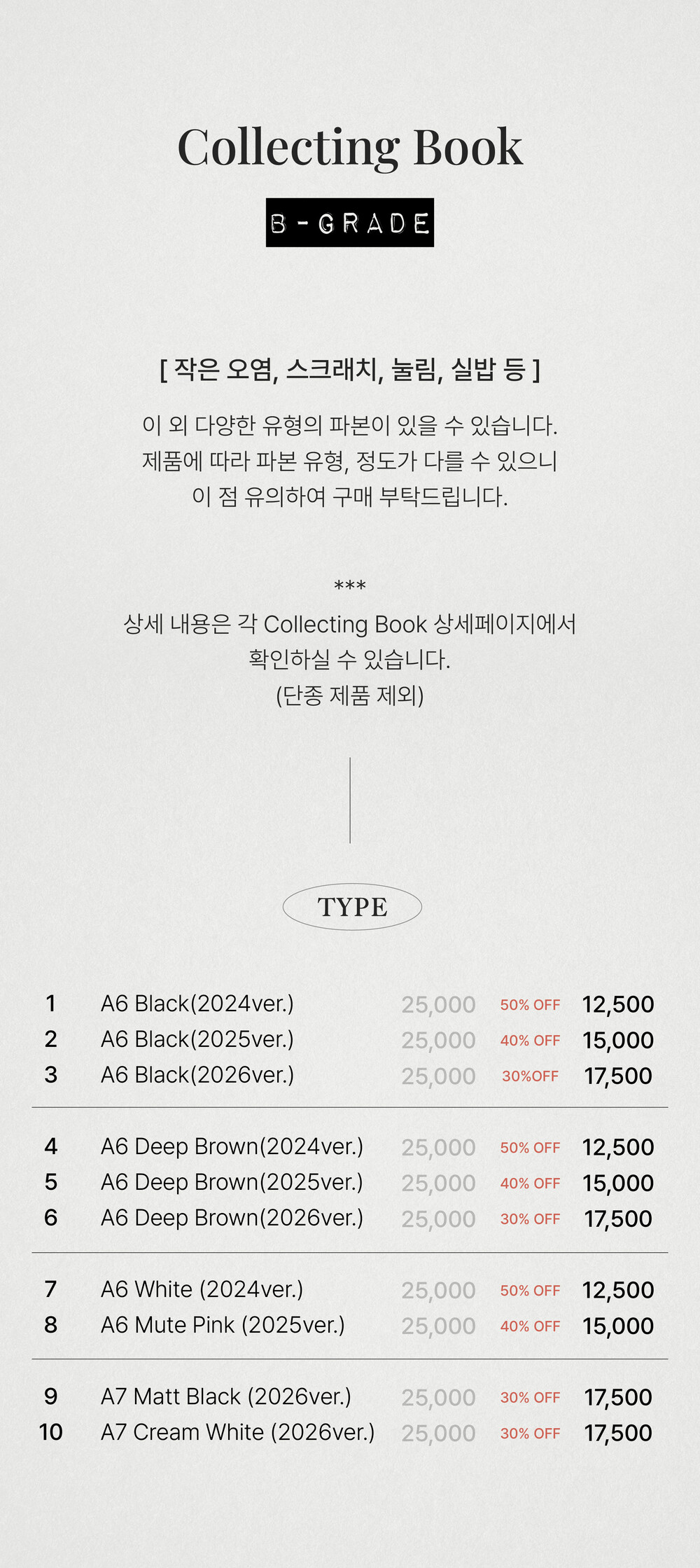 Collecting Book

B-GRADE

[ 작은 오염, 스크래치, 눌림, 실밥 등 ]

이 외 다양한 유형의 파본이 있을 수 있습니다.
제품에 따라 파본 유형, 정도가 다를 수 있으니
이 점 유의하여 구매 부탁드립니다.

***
상세 내용은 각 Collecting Book 상세페이지에서
확인하실 수 있습니다.
(단종 제품 제외)

TYPE

1 A6 Black(2024ver.) 25,000 50% OFF 12,500
2 A6 Black(2025ver.) 25,000 40% OFF 15,000
3 A6 Black(2026ver.) 25,000 30%OFF 17,500

4 A6 Deep Brown(2024ver.) 25,000 50% OFF 12,500
5 A6 Deep Brown(2025ver.) 25,000 40% OFF 15,000
6 A6 Deep Brown(2026ver.) 25,000 30% OFF 17,500

7 A6 White (2024ver.) 25,000 50% OFF 12,500
8 A6 Mute Pink (2025ver.) 25,000 40% OFF 15,000

9 A7 Matt Black (2026ver.) 25,000 30% OFF 17,500
10 A7 Cream White (2026ver.) 25,000 30% OFF 17,500